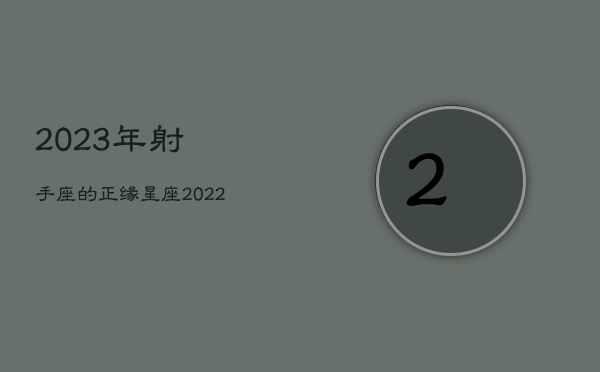 2023年射

手座的正缘星座2022

2